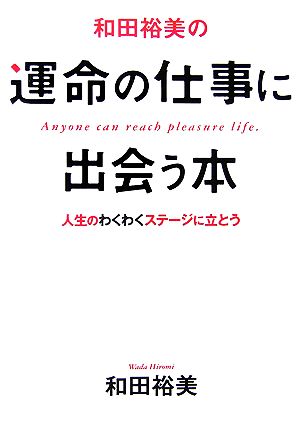 和田裕美の

運命の仕事に

Anyone can reach pleasure life.

出会う本

人生のわくわくステージに立とう

Wada Hiromi

和田裕美